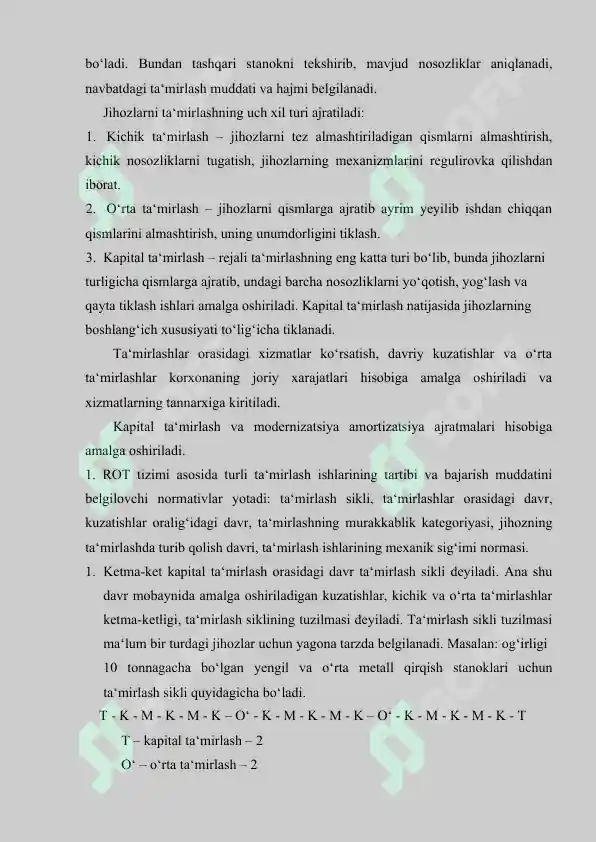 bo‘ladi. Bundan tashqari stanokni tekshirib, mavjud nosozliklar aniqlanadi, navbatdagi ta‘mirlash muddati va hajmi belgilanadi.

Jihozlarni ta‘mirlashning uch xil turi ajratiladi:

1. Kichik ta‘mirlash – jihozlarni tez almashtiriladigan qismlarni almashtirish, kichik nosozliklarni tugatish, jihozlarning mexanizmlarini regulirovka qilishdan iborat.

2. O‘rta ta‘mirlash – jihozlarni qismlarga ajratib ayrim yeyilib ishdan chiqqan qismlarini almashtirish, uning unumdorligini tiklash.

3. Kapital ta‘mirlash – rejali ta‘mirlashning eng katta turi bo‘lib, bunda jihozlarni turligicha qismlarga ajratib, undagi barcha nosozliklarni yo‘qotish, yog‘lash va qayta tiklash ishlari amalga oshiriladi. Kapital ta‘mirlash natijasida jihozlarning boshlang‘ich xususiyati to‘lig‘icha tiklanadi.

Ta‘mirlashlar orasidagi xizmatlar ko‘rsatish, davriy kuzatishlar va o‘rta ta‘mirlashlar korxonaning joriy xarajatlari hisobiga amalga oshiriladi va xizmatlarning tannarxiga kiritiladi.

Kapital ta‘mirlash va modernizatsiya amortizatsiya ajratmalari hisobiga amalga oshiriladi.

1. ROT tizimi asosida turli ta‘mirlash ishlarining tartibi va bajarish muddatini belgilovchi normativlar yotadi: ta‘mirlash sikli, ta‘mirlashlar orasidagi davr, kuzatishlar oralig‘idagi davr, ta‘mirlashning murakkablik kategoriyasi, jihozning ta‘mirlashda turib qolish davri, ta‘mirlash ishlarining mexanik sig‘imi normasi.

1. Ketma-ket kapital ta‘mirlash orasidagi davr ta‘mirlash sikli deyiladi. Ana shu davr mobaynida amalga oshiriladigan kuzatishlar, kichik va o‘rta ta‘mirlashlar ketma-ketligi, ta‘mirlash siklining tuzilmasi deyiladi. Ta‘mirlash sikli tuzilmasi ma‘lum bir turdagi jihozlar uchun yagona tarzda belgilanadi. Masalan: og‘irligi 10 tonnagacha bo‘lgan yengil va o‘rta metall qirqish stanoklari uchun ta‘mirlash sikli quyidagicha bo‘ladi.

T - K - M - K - M - K – O‘ - K - M - K - M - K – O‘ - K - M - K - M - K - T

T – kapital ta‘mirlash – 2

O‘ – o‘rta ta‘mirlash – 2